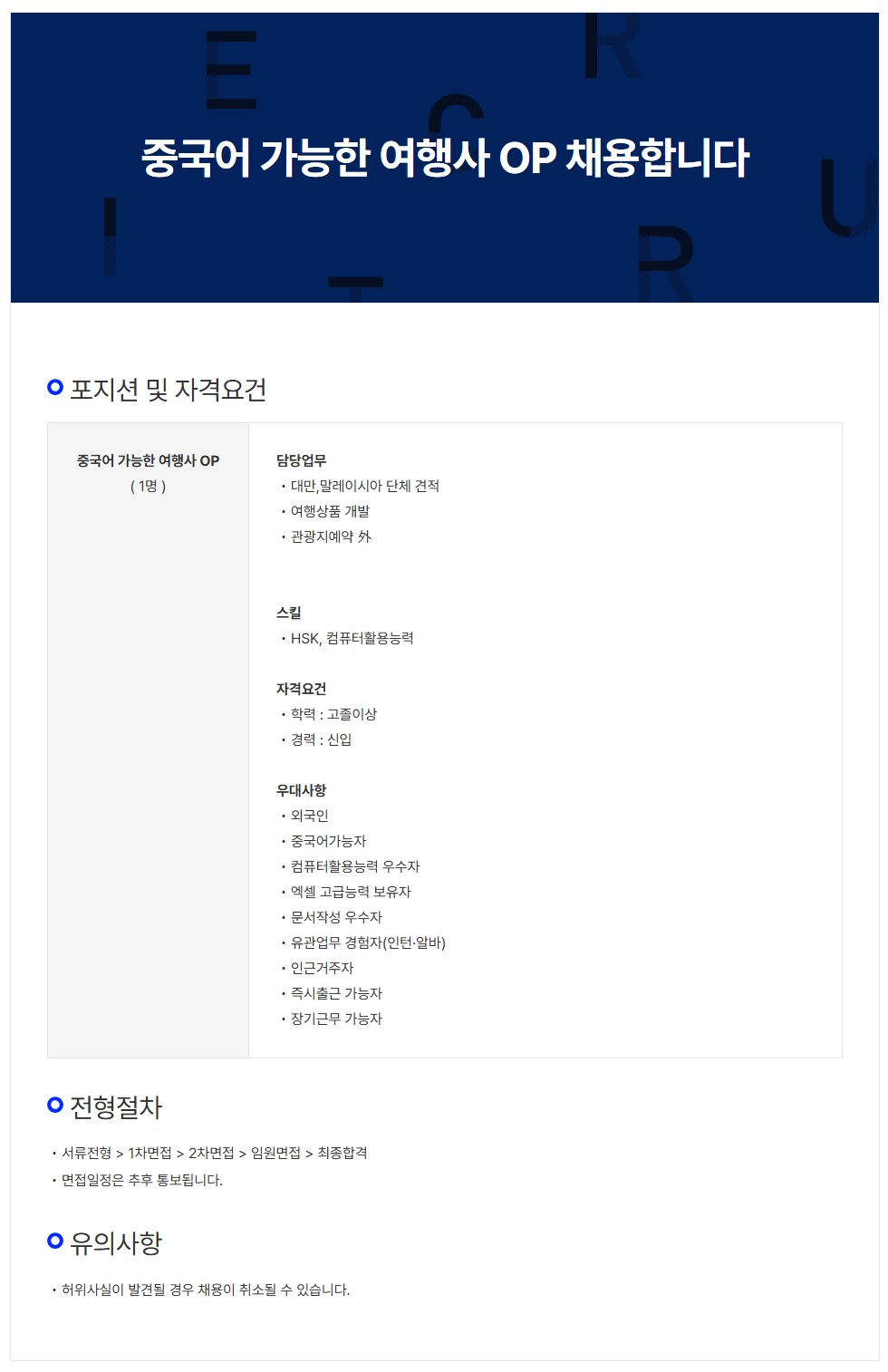 중국어 가능한 여행사 OP 채용합니다

포지션 및 자격요건

중국어 가능한 여행사 OP
( 1명 )

담당업무
• 대만,말레이시아 단체 견적
• 여행상품 개발
• 관광지예약 外

스킬
• HSK, 컴퓨터활용능력

자격요건
• 학력 : 고졸이상
• 경력 : 신입

우대사항
• 외국인
• 중국어가능자
• 컴퓨터활용능력 우수자
• 엑셀 고급능력 보유자
• 문서작성 우수자
• 유관업무 경험자(인턴·알바)
• 인근거주자
• 즉시출근 가능자
• 장기근무 가능자

전형절차

• 서류전형 > 1차면접 > 2차면접 > 임원면접 > 최종합격
• 면접일정은 추후 통보됩니다.

유의사항

• 허위사실이 발견될 경우 채용이 취소될 수 있습니다.